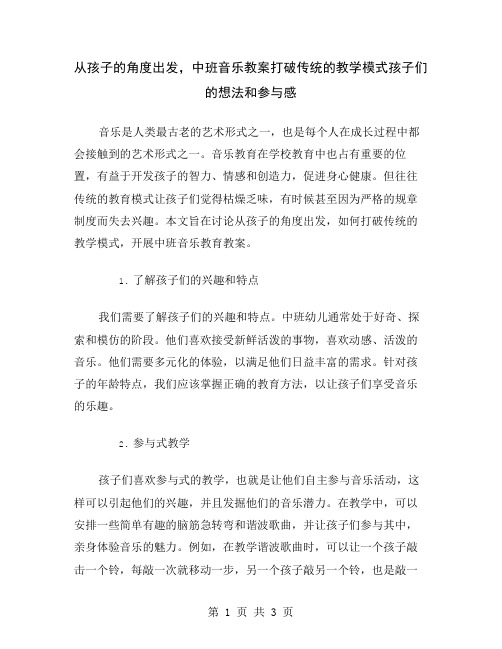 从孩子的角度出发，中班音乐教案打破传统的教学模式孩子们的想法和参与感

音乐是人类最古老的艺术形式之一，也是每个人在成长过程中都会接触到的艺术形式之一。音乐教育在学校教育中也占有重要的位置，有益于开发孩子的智力、情感和创造力，促进身心健康。但往往传统的教育模式让孩子们觉得枯燥乏味，有时候甚至因为严格的规章制度而失去兴趣。本文旨在讨论从孩子的角度出发，如何打破传统的教学模式，开展中班音乐教育教案。

1. 了解孩子们的兴趣和特点

我们需要了解孩子们的兴趣和特点。中班幼儿通常处于好奇、探索和模仿的阶段。他们喜欢接受新鲜活泼的事物，喜欢动感、活泼的音乐。他们需要多元化的体验，以满足他们日益丰富的需求。针对孩子的年龄特点，我们应该掌握正确的教育方法，以让孩子们享受音乐的乐趣。

2. 参与式教学

孩子们喜欢参与式的教学，也就是让他们自主参与音乐活动，这样可以引起他们的兴趣，并且发掘他们的音乐潜力。在教学中，可以安排一些简单有趣的脑筋急转弯和谐波歌曲，并让孩子们参与其中，亲身体验音乐的魅力。例如，在教学谐波歌曲时，可以让一个孩子敲击一个铃，每敲一次就移动一步，另一个孩子敲另一个铃，也是敲一

第 1 页 共 3 页